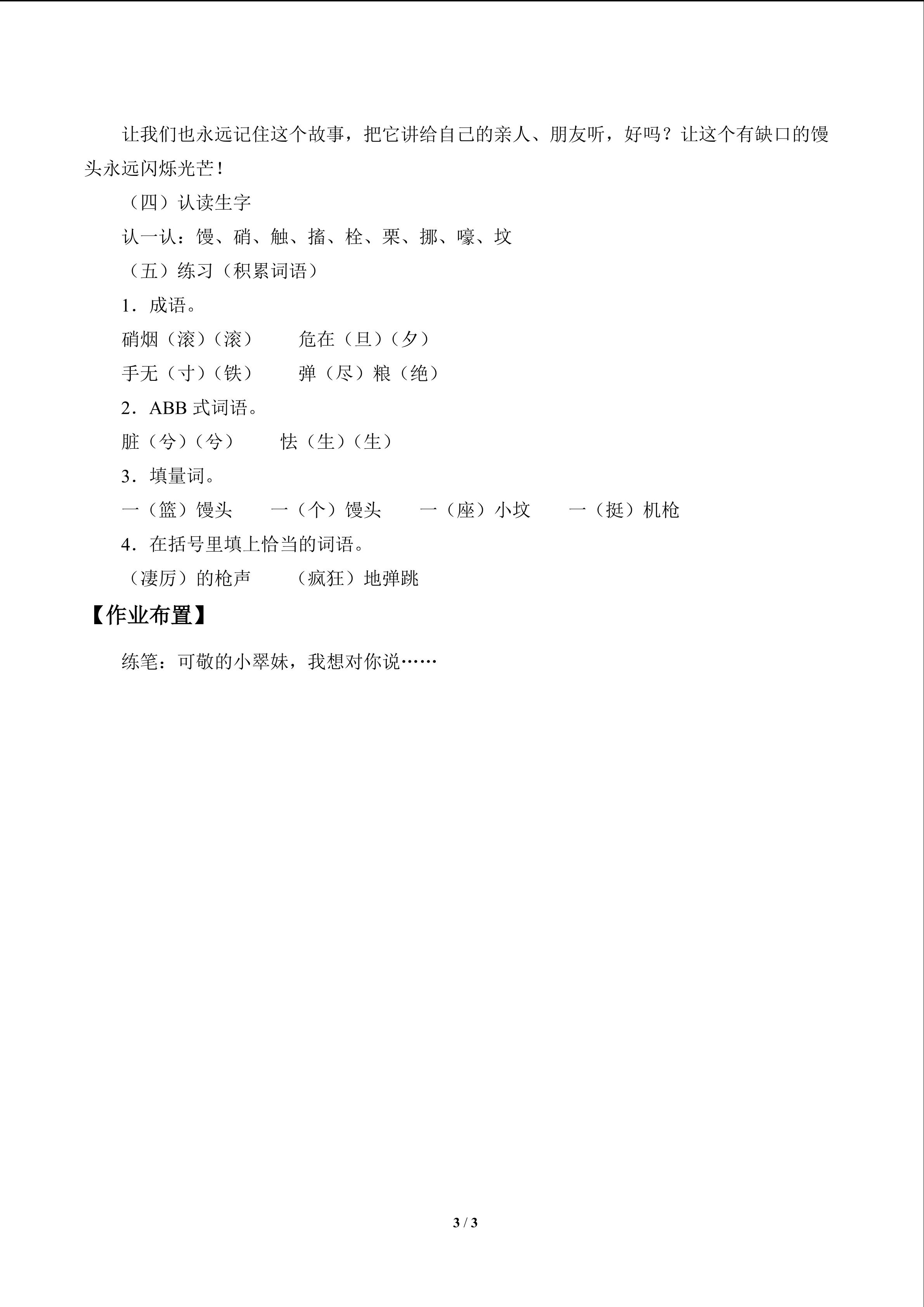 让我们也永远记住这个故事，把它讲给自己的亲人、朋友听，好吗？让这个有缺口的馒头永远闪烁光芒！

（四）认读生字

认一认：馒、硝、触、搐、栓、栗、挪、嚎、坟

（五）练习（积累词语）

1．成语。

硝烟（滚）（滚）　　危在（旦）（夕）

手无（寸）（铁）　　弹（尽）粮（绝）

2．ABB 式词语。

脏（兮）（兮）　　怯（生）（生）

3．填量词。

一（篮）馒头　　一（个）馒头　　一（座）小坟　　一（挺）机枪

4．在括号里填上恰当的词语。

（凄厉）的枪声　　（疯狂）地弹跳

【作业布置】

练笔：可敬的小翠妹，我想对你说……

3 / 3